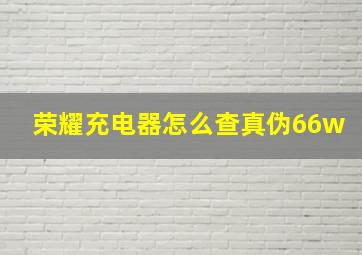 荣耀充电器怎么查真伪66w